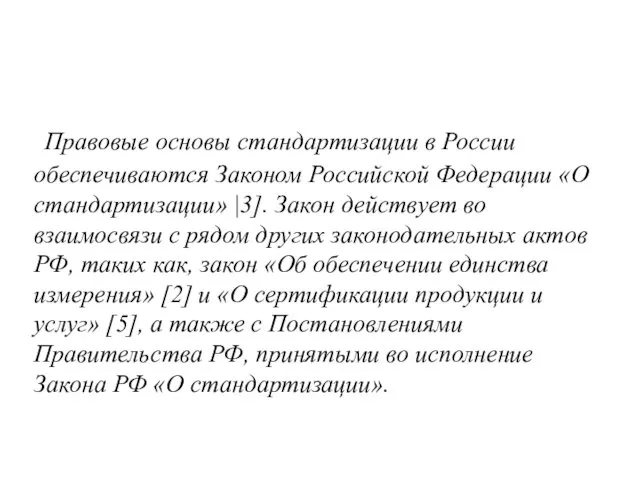 Правовые основы стандартизации в России обеспечиваются Законом Российской Федерации «О стандартизации» |3]. Закон действует во взаимосвязи с рядом других законодательных актов РФ, таких как, закон «Об обеспечении единства измерения» [2] и «О сертификации продукции и услуг» [5], а также с Постановлениями Правительства РФ, принятыми во исполнение Закона РФ «О стандартизации».